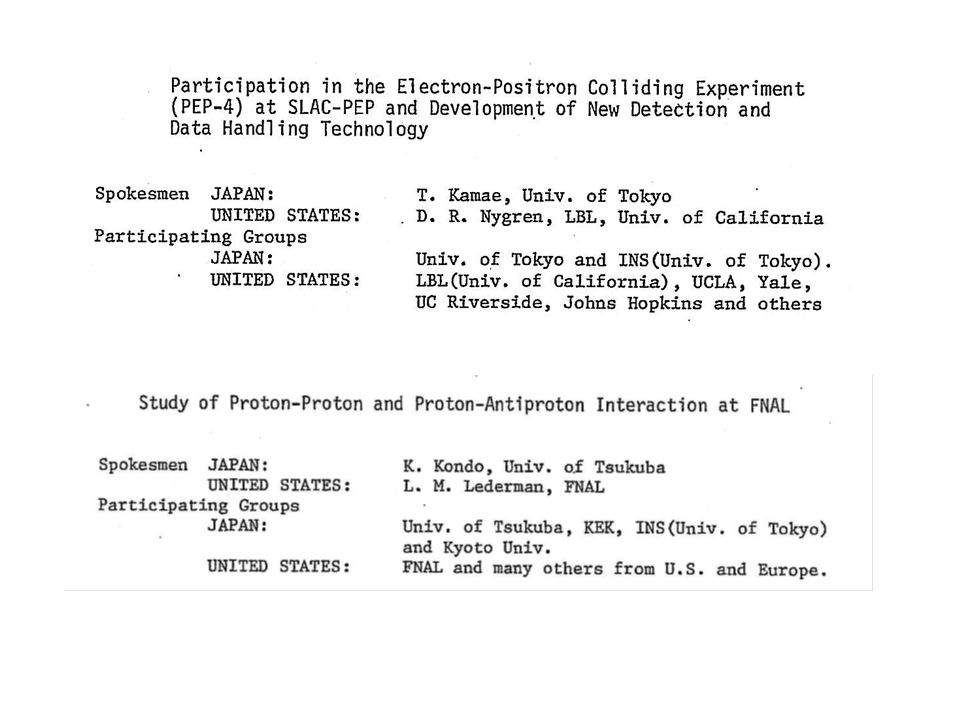 Participation in the Electron-Positron Colliding Experiment (PEP-4) at SLAC-PEP and Development of New Detection and Data Handling Technology

Spokesmen JAPAN: T. Kamae, Univ. of Tokyo
UNITED STATES: D. R. Nygren, LBL, Univ. of California
Participating Groups
JAPAN: Univ. of Tokyo and INS(Univ. of Tokyo).
UNITED STATES: LBL(Univ. of California), UCLA, Yale, UC Riverside, Johns Hopkins and others

Study of Proton-Proton and Proton-Antiproton Interaction at FNAL

Spokesmen JAPAN: K. Kondo, Univ. of Tsukuba
UNITED STATES: L. M. Lederman, FNAL
Participating Groups
JAPAN: Univ. of Tsukuba, KEK, INS(Univ. of Tokyo) and Kyoto Univ.
UNITED STATES: FNAL and many others from U.S. and Europe.